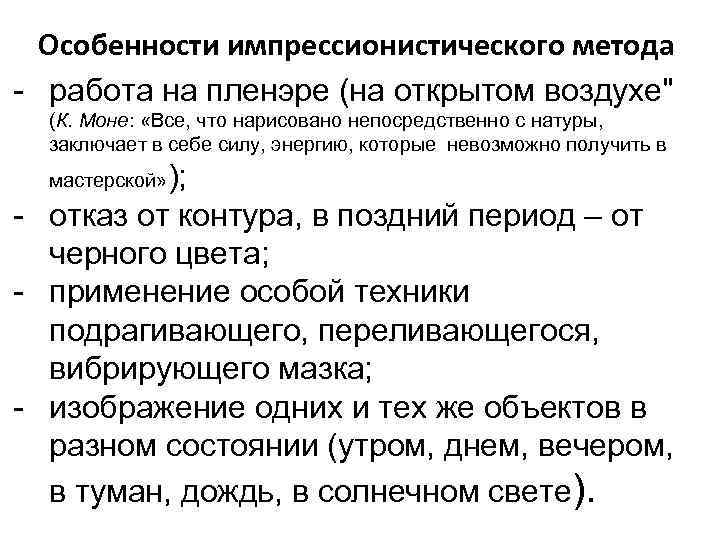 Особенности импрессионистического метода

- работа на пленэре (на открытом воздухе" (К. Моне: «Все, что нарисовано непосредственно с натуры, заключает в себе силу, энергию, которые невозможно получить в мастерской»);

- отказ от контура, в поздний период – от черного цвета;

- применение особой техники подрагивающего, переливающегося, вибрирующего мазка;

- изображение одних и тех же объектов в разном состоянии (утром, днем, вечером, в туман, дождь, в солнечном свете).